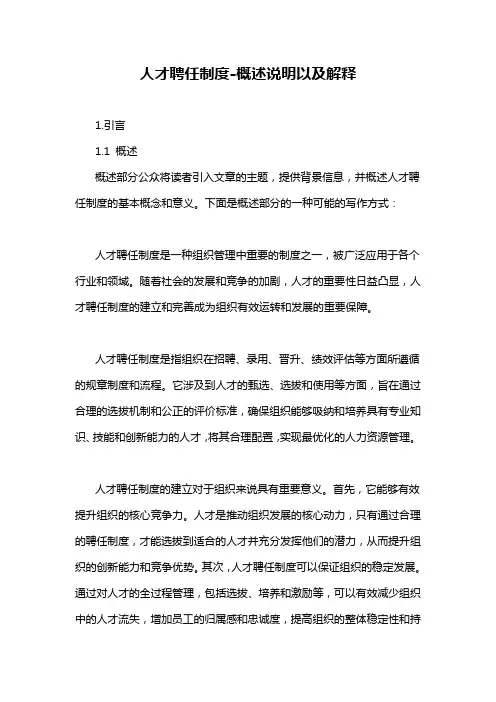 人才聘任制度-概述说明以及解释

1.引言

1.1 概述

概述部分公众将读者引入文章的主题，提供背景信息，并概述人才聘任制度的基本概念和意义。下面是概述部分的一种可能的写作方式：

人才聘任制度是一种组织管理中重要的制度之一，被广泛应用于各个行业和领域。随着社会的发展和竞争的加剧，人才的重要性日益凸显，人才聘任制度的建立和完善成为组织有效运转和发展的重要保障。

人才聘任制度是指组织在招聘、录用、晋升、绩效评估等方面所遵循的规章制度和流程。它涉及到人才的甄选、选拔和使用等方面，旨在通过合理的选拔机制和公正的评价标准，确保组织能够吸纳和培养具有专业知识、技能和创新能力的人才，将其合理配置，实现最优化的人力资源管理。

人才聘任制度的建立对于组织来说具有重要意义。首先，它能够有效提升组织的核心竞争力。人才是推动组织发展的核心动力，只有通过合理的聘任制度，才能选拔到适合的人才并充分发挥他们的潜力，从而提升组织的创新能力和竞争优势。其次，人才聘任制度可以保证组织的稳定发展。通过对人才的全过程管理，包括选拔、培养和激励等，可以有效减少组织中的人才流失，增加员工的归属感和忠诚度，提高组织的整体稳定性和持